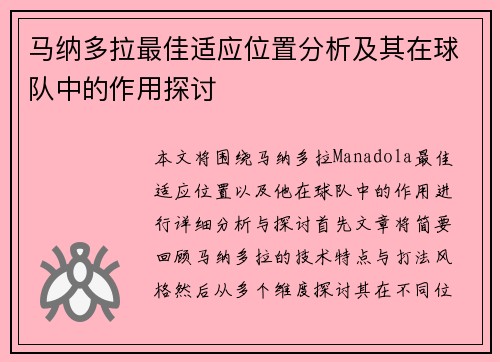 马纳多拉最佳适应位置分析及其在球队中的作用探讨

本文将围绕马纳多拉Manadola最佳适应位置以及他在球队中的作用进行详细分析与探讨首先文章将简要回顾马纳多拉的技术特点与打法风格然后从多个维度探讨其在不同位